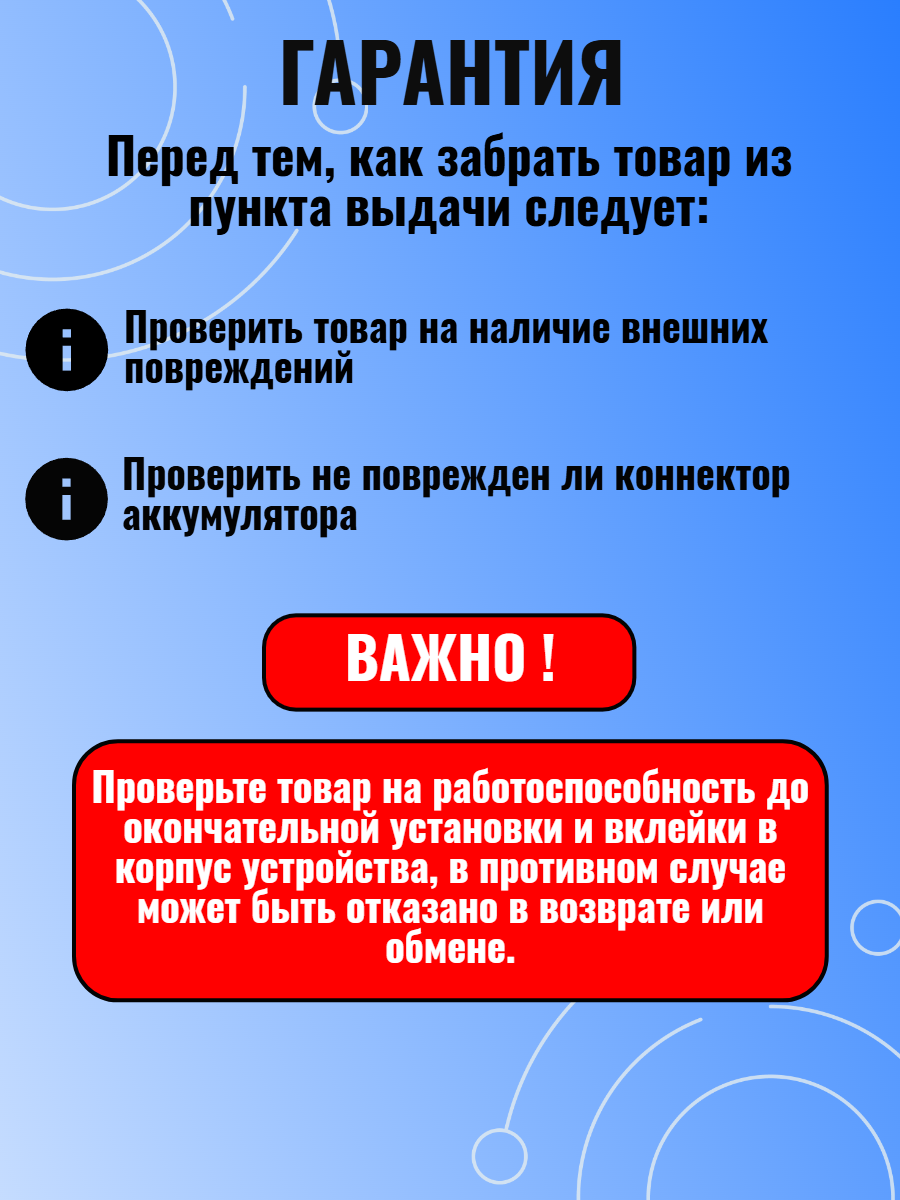 ГАРАНТИЯ

Перед тем, как забрать товар из пункта выдачи следует:

Проверить товар на наличие внешних повреждений

Проверить не поврежден ли коннектор аккумулятора

ВАЖНО !

Проверьте товар на работоспособность до окончательной установки и вклейки в корпус устройства, в противном случае может быть отказано в возврате или обмене.